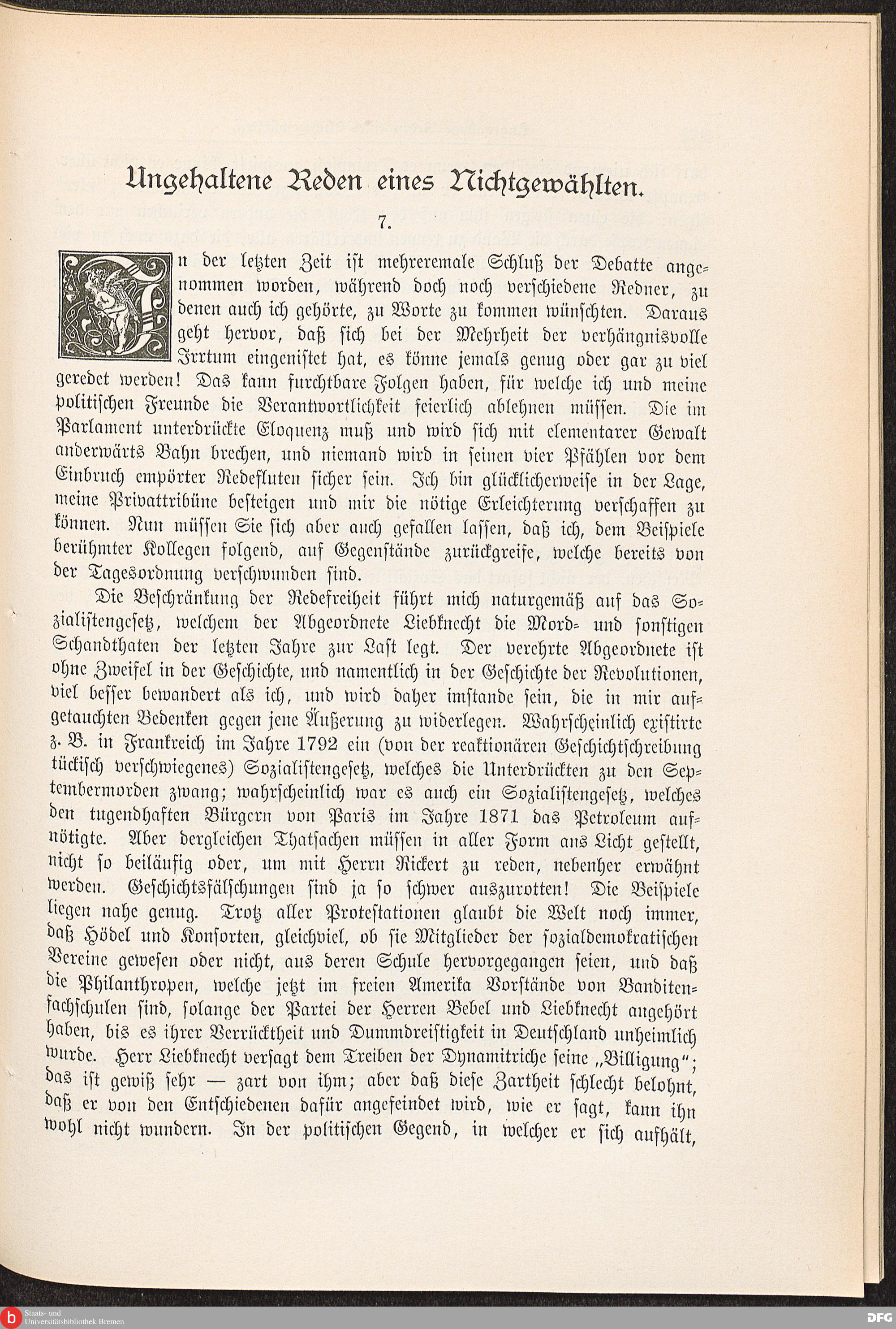 Ungehaltene Reden eines Nichtgewählten.

7.

In der letzten Zeit ist mehreremale Schluß der Debatte angenommen worden, während doch noch verschiedene Redner, zu denen auch ich gehörte, zu Worte zu kommen wünschten. Daraus geht hervor, daß sich bei der Mehrheit der verhängnisvolle Irrtum eingenistet hat, es könne jemals genug oder gar zu viel geredet werden! Das kann furchtbare Folgen haben, für welche ich und meine politischen Freunde die Verantwortlichkeit feierlich ablehnen müssen. Die im Parlament unterdrückte Eloquenz muß und wird sich mit elementarer Gewalt anderwärts Bahn brechen, und niemand wird in seinen vier Pfählen vor dem Einbruch empörter Redefluten sicher sein. Ich bin glücklicherweise in der Lage, meine Privattribüne besteigen und mir die nötige Erleichterung verschaffen zu können. Nun müssen Sie sich aber auch gefallen lassen, daß ich, dem Beispiele berühmter Kollegen folgend, auf Gegenstände zurückgreife, welche bereits von der Tagesordnung verschwunden sind.

Die Beschränkung der Redefreiheit führt mich naturgemäß auf das Sozialistengesetz, welchem der Abgeordnete Liebknecht die Mord- und sonstigen Schandthaten der letzten Jahre zur Last legt. Der verehrte Abgeordnete ist ohne Zweifel in der Geschichte, und namentlich in der Geschichte der Revolutionen, viel besser bewandert als ich, und wird daher imstande sein, die in mir aufgetauchten Bedenken gegen jene Äußerung zu widerlegen. Wahrscheinlich existirte z. B. in Frankreich im Jahre 1792 ein (von der reaktionären Geschichtschreibung tückisch verschwiegenes) Sozialistengesetz, welches die Unterdrückten zu den Septembermorden zwang; wahrscheinlich war es auch ein Sozialistengesetz, welches den tugendhaften Bürgern von Paris im Jahre 1871 das Petroleum aufnötigte. Aber dergleichen Thatsachen müssen in aller Form ans Licht gestellt, nicht so beiläufig oder, um mit Herrn Rickert zu reden, nebenher erwähnt werden. Geschichtsfälschungen sind ja so schwer auszurotten! Die Beispiele liegen nahe genug. Trotz aller Protestationen glaubt die Welt noch immer, daß Hödel und Konsorten, gleichviel, ob sie Mitglieder der sozialdemokratischen Vereine gewesen oder nicht, aus deren Schule hervorgegangen seien, und daß die Philanthropen, welche jetzt im freien Amerika Vorstände von Banditenfachschulen sind, solange der Partei der Herren Bebel und Liebknecht angehört haben, bis es ihrer Verrücktheit und Dummdreistigkeit in Deutschland unheimlich wurde. Herr Liebknecht versagt dem Treiben der Dynamitriche seine „Billigung“; das ist gewiß sehr — zart von ihm; aber daß diese Zartheit schlecht belohnt, daß er von den Entschiedenen dafür angefeindet wird, wie er sagt, kann ihn wohl nicht wundern. In der politischen Gegend, in welcher er sich aufhält,

Staats- und Universitätsbibliothek Bremen
DFG